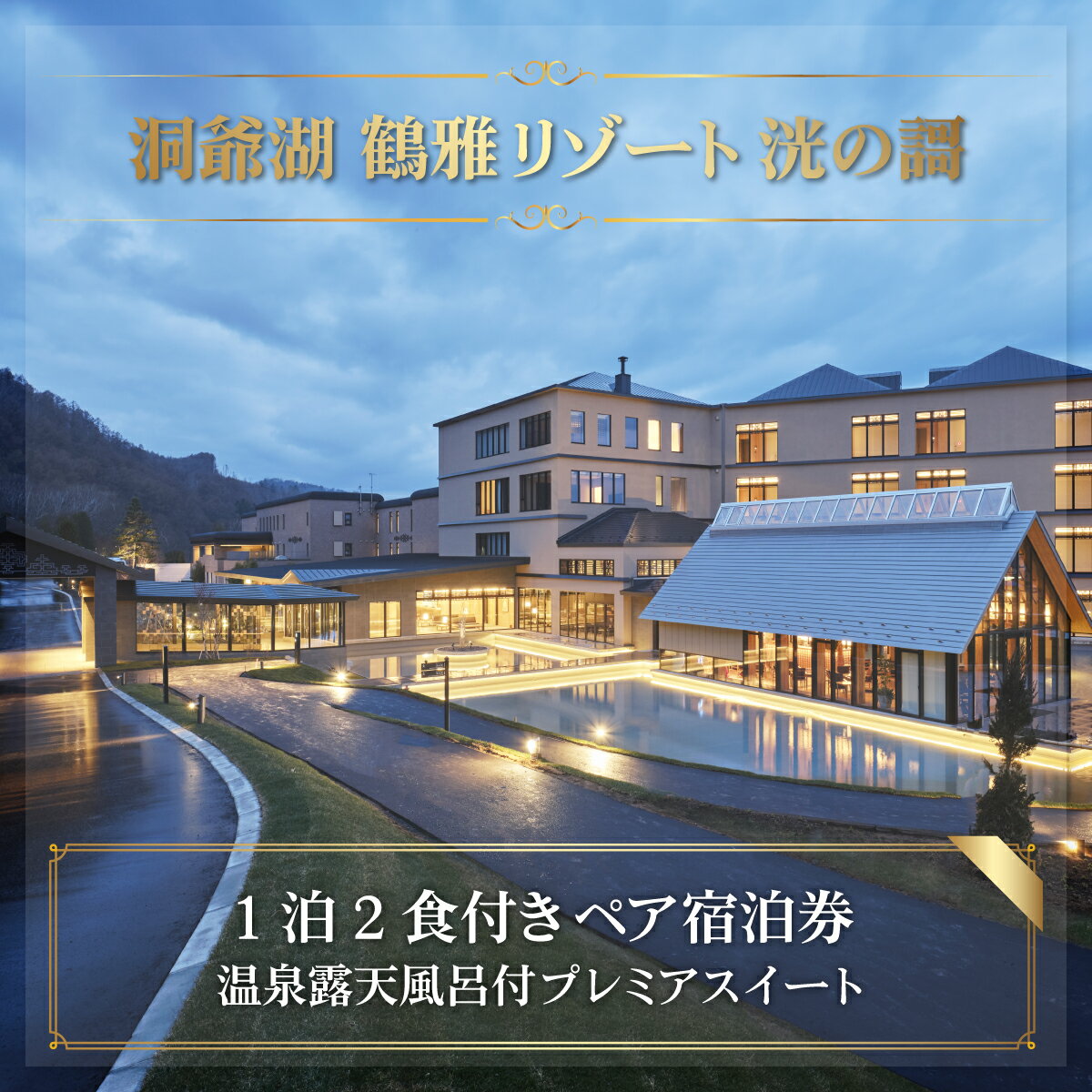 洞爺湖 鶴雅リゾート 洸の謌

1泊2食付きペア宿泊券
温泉露天風呂付プレミアスイート